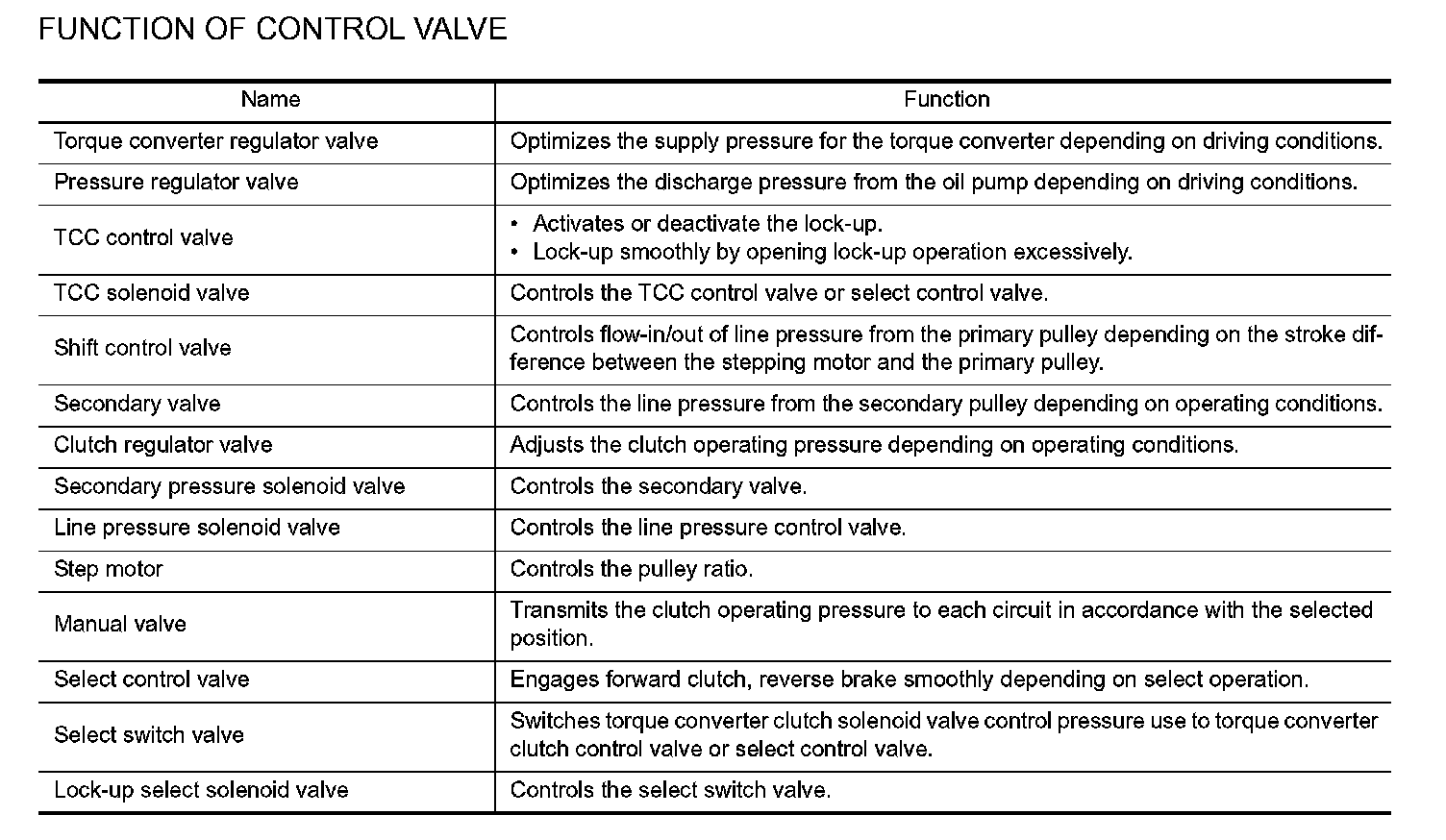 FUNCTION OF CONTROL VALVE

| Name | Function |
|---|---|
| Torque converter regulator valve | Optimizes the supply pressure for the torque converter depending on driving conditions. |
| Pressure regulator valve | Optimizes the discharge pressure from the oil pump depending on driving conditions. |
| TCC control valve | • Activates or deactivate the lock-up. • Lock-up smoothly by opening lock-up operation excessively. |
| TCC solenoid valve | Controls the TCC control valve or select control valve. |
| Shift control valve | Controls flow-in/out of line pressure from the primary pulley depending on the stroke difference between the stepping motor and the primary pulley. |
| Secondary valve | Controls the line pressure from the secondary pulley depending on operating conditions. |
| Clutch regulator valve | Adjusts the clutch operating pressure depending on operating conditions. |
| Secondary pressure solenoid valve | Controls the secondary valve. |
| Line pressure solenoid valve | Controls the line pressure control valve. |
| Step motor | Controls the pulley ratio. |
| Manual valve | Transmits the clutch operating pressure to each circuit in accordance with the selected position. |
| Select control valve | Engages forward clutch, reverse brake smoothly depending on select operation. |
| Select switch valve | Switches torque converter clutch solenoid valve control pressure use to torque converter clutch control valve or select control valve. |
| Lock-up select solenoid valve | Controls the select switch valve. |